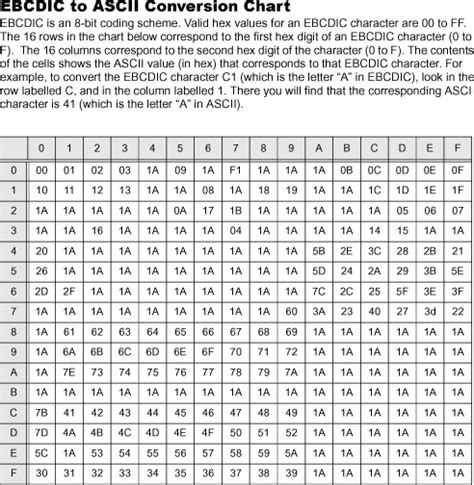 EBCDIC to ASCII Conversion Chart

EBCDIC is an 8-bit coding scheme. Valid hex values for an EBCDIC character are 00 to FF. The 16 rows in the chart below correspond to the first hex digit of an EBCDIC character (0 to F). The 16 columns correspond to the second hex digit of the character (0 to F). The contents of the cells shows the ASCII value (in hex) that corresponds to that EBCDIC character. For example, to convert the EBCDIC character C1 (which is the letter "A" in EBCDIC), look in the row labelled C, and in the column labelled 1. There you will find that the corresponding ASCI character is 41 (which is the letter "A" in ASCII).

| | 0 | 1 | 2 | 3 | 4 | 5 | 6 | 7 | 8 | 9 | A | B | C | D | E | F |
|---|---|---|---|---|---|---|---|---|---|---|---|---|---|---|---|---|
| 0 | 00 | 01 | 02 | 03 | 1A | 09 | 1A | F1 | 1A | 1A | 1A | 0B | 0C | 0D | 0E | 0F |
| 1 | 10 | 11 | 12 | 13 | 1A | 1A | 08 | 1A | 18 | 19 | 1A | 1A | 1C | 1D | 1E | 1F |
| 2 | 1A | 1A | 1A | 1A | 1A | 0A | 17 | 1B | 1A | 1A | 1A | 1A | 1A | 05 | 06 | 07 |
| 3 | 1A | 1A | 16 | 1A | 1A | 1A | 1A | 04 | 1A | 1A | 1A | 1A | 14 | 15 | 1A | 1A |
| 4 | 20 | 1A | 1A | 1A | 1A | 1A | 1A | 1A | 1A | 1A | 5B | 2E | 3C | 28 | 2B | 21 |
| 5 | 26 | 1A | 1A | 1A | 1A | 1A | 1A | 1A | 1A | 1A | 5D | 24 | 2A | 29 | 3B | 5E |
| 6 | 2D | 2F | 1A | 1A | 1A | 1A | 1A | 1A | 1A | 1A | 7C | 2C | 25 | 5F | 3E | 3F |
| 7 | 1A | 1A | 1A | 1A | 1A | 1A | 1A | 1A | 1A | 60 | 3A | 23 | 40 | 27 | 3d | 22 |
| 8 | 1A | 61 | 62 | 63 | 64 | 65 | 66 | 67 | 68 | 69 | 1A | 1A | 1A | 1A | 1A | 1A |
| 9 | 1A | 6A | 6B | 6C | 6D | 6E | 6F | 70 | 71 | 72 | 1A | 1A | 1A | 1A | 1A | 1A |
| A | 1A | 7E | 73 | 74 | 75 | 76 | 77 | 78 | 79 | 7A | 1A | 1A | 1A | 1A | 1A | 1A |
| B | 1A | 1A | 1A | 1A | 1A | 1A | 1A | 1A | 1A | 1A | 1A | 1A | 1A | 1A | 1A | 1A |
| C | 7B | 41 | 42 | 43 | 44 | 45 | 46 | 47 | 48 | 49 | 1A | 1A | 1A | 1A | 1A | 1A |
| D | 7D | 4A | 4B | 4C | 4D | 4E | 4F | 50 | 51 | 52 | 1A | 1A | 1A | 1A | 1A | 1A |
| E | 5C | 1A | 53 | 54 | 55 | 56 | 57 | 58 | 59 | 5A | 1A | 1A | 1A | 1A | 1A | 1A |
| F | 30 | 31 | 32 | 33 | 34 | 35 | 36 | 37 | 38 | 39 | 1A | 1A | 1A | 1A | 1A | 1A |